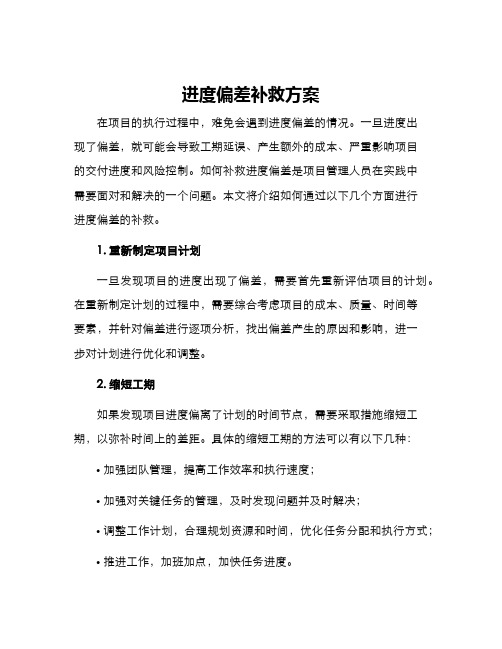 进度偏差补救方案

在项目的执行过程中，难免会遇到进度偏差的情况。一旦进度出现了偏差，就可能会导致工期延误、产生额外的成本、严重影响项目的交付进度和风险控制。如何补救进度偏差是项目管理人员在实践中需要面对和解决的一个问题。本文将介绍如何通过以下几个方面进行进度偏差的补救。

1. 重新制定项目计划

一旦发现项目的进度出现了偏差，需要首先重新评估项目的计划。在重新制定计划的过程中，需要综合考虑项目的成本、质量、时间等要素，并针对偏差进行逐项分析，找出偏差产生的原因和影响，进一步对计划进行优化和调整。

2. 缩短工期

如果发现项目进度偏离了计划的时间节点，需要采取措施缩短工期，以弥补时间上的差距。具体的缩短工期的方法可以有以下几种：

• 加强团队管理，提高工作效率和执行速度；

• 加强对关键任务的管理，及时发现问题并及时解决；

• 调整工作计划，合理规划资源和时间，优化任务分配和执行方式；

• 推进工作，加班加点，加快任务进度。